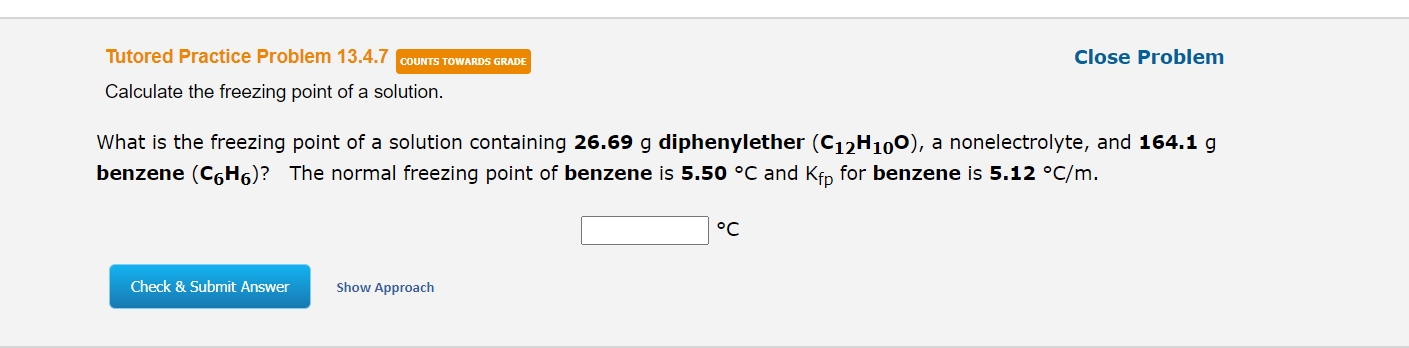 Tutored Practice Problem 13.4.7 COUNTS TOWARDS GRADE

Close Problem

Calculate the freezing point of a solution.

What is the freezing point of a solution containing 26.69 g diphenylether ($C_{12}H_{10}O$), a nonelectrolyte, and 164.1 g benzene ($C_6H_6$)? The normal freezing point of benzene is 5.50 °C and $K_{fp}$ for benzene is 5.12 °C/m.

°C

Check & Submit Answer

Show Approach